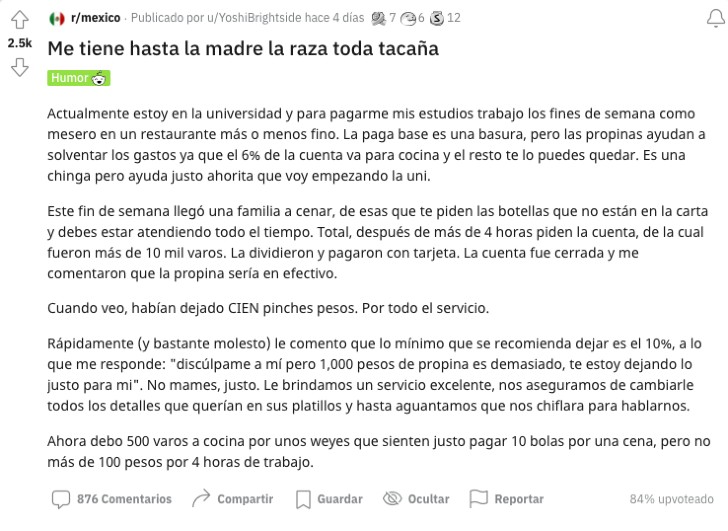 2.5k

r/mexico · Publicado por u/YoshiBrightside hace 4 días 7 6 12

Me tiene hasta la madre la raza toda tacaña

Humor

Actualmente estoy en la universidad y para pagarme mis estudios trabajo los fines de semana como mesero en un restaurante más o menos fino. La paga base es una basura, pero las propinas ayudan a solventar los gastos ya que el 6% de la cuenta va para cocina y el resto te lo puedes quedar. Es una chinga pero ayuda justo ahorita que voy empezando la uni.

Este fin de semana llegó una familia a cenar, de esas que te piden las botellas que no están en la carta y debes estar atendiendo todo el tiempo. Total, después de más de 4 horas piden la cuenta, de la cual fueron más de 10 mil varos. La dividieron y pagaron con tarjeta. La cuenta fue cerrada y me comentaron que la propina sería en efectivo.

Cuando veo, habían dejado CIEN pinches pesos. Por todo el servicio.

Rápidamente (y bastante molesto) le comento que lo mínimo que se recomienda dejar es el 10%, a lo que me responde: "discúlpame a mí pero 1,000 pesos de propina es demasiado, te estoy dejando lo justo para mi". No mames, justo. Le brindamos un servicio excelente, nos aseguramos de cambiarle todos los detalles que querían en sus platillos y hasta aguantamos que nos chiflara para hablarnos.

Ahora debo 500 varos a cocina por unos weyes que sienten justo pagar 10 bolas por una cena, pero no más de 100 pesos por 4 horas de trabajo.

876 Comentarios Compartir Guardar Ocultar Reportar 84% upvoteado